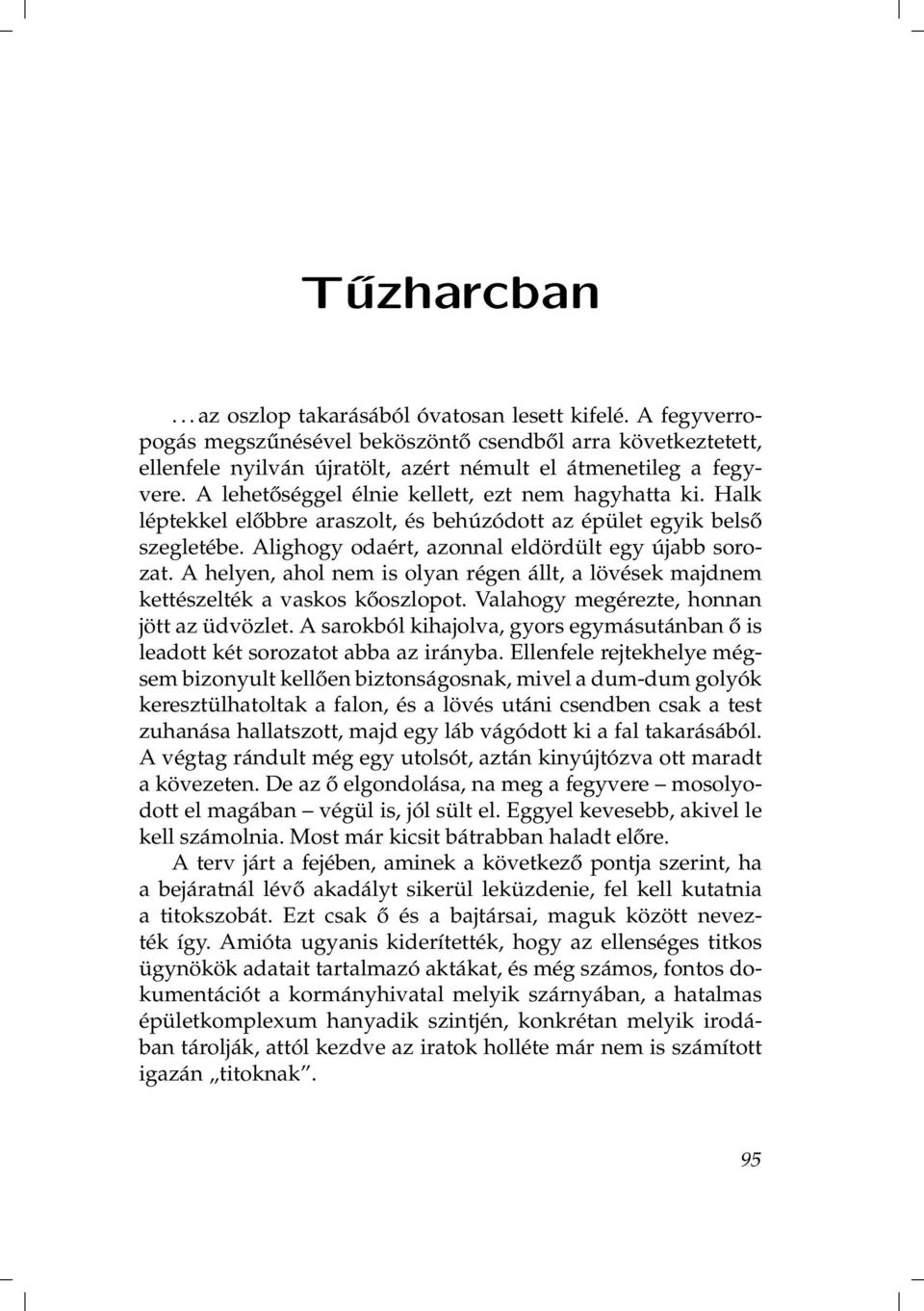 Tűzharcban

. . . az oszlop takarásából óvatosan lesett kifelé. A fegyverropogás megszűnésével beköszöntő csendből arra következtetett, ellenfele nyilván újratölt, azért némult el átmenetileg a fegyvere. A lehetőséggel élnie kellett, ezt nem hagyhatta ki. Halk léptekkel előbbre araszolt, és behúzódott az épület egyik belső szegletébe. Alighogy odaért, azonnal eldördült egy újabb sorozat. A helyen, ahol nem is olyan régen állt, a lövések majdnem kettészelték a vaskos kőoszlopot. Valahogy megérezte, honnan jött az üdvözlet. A sarokból kihajolva, gyors egymásutánban ő is leadott két sorozatot abba az irányba. Ellenfele rejtekhelye mégsem bizonyult kellően biztonságosnak, mivel a dum-dum golyók keresztülhatoltak a falon, és a lövés utáni csendben csak a test zuhanása hallatszott, majd egy láb vágódott ki a fal takarásából. A végtag rándult még egy utolsót, aztán kinyújtózva ott maradt a kövezeten. De az ő elgondolása, na meg a fegyvere – mosolyodott el magában – végül is, jól sült el. Eggyel kevesebb, akivel le kell számolnia. Most már kicsit bátrabban haladt előre.

A terv járt a fejében, aminek a következő pontja szerint, ha a bejáratnál lévő akadályt sikerül leküzdenie, fel kell kutatnia a titokszobát. Ezt csak ő és a bajtársai, maguk között nevezték így. Amióta ugyanis kiderítették, hogy az ellenséges titkos ügynökök adatait tartalmazó aktákat, és még számos, fontos dokumentációt a kormányhivatal melyik szárnyában, a hatalmas épületkomplexum hanyadik szintjén, konkrétan melyik irodában tárolják, attól kezdve az iratok holléte már nem is számított igazán „titoknak”.

95